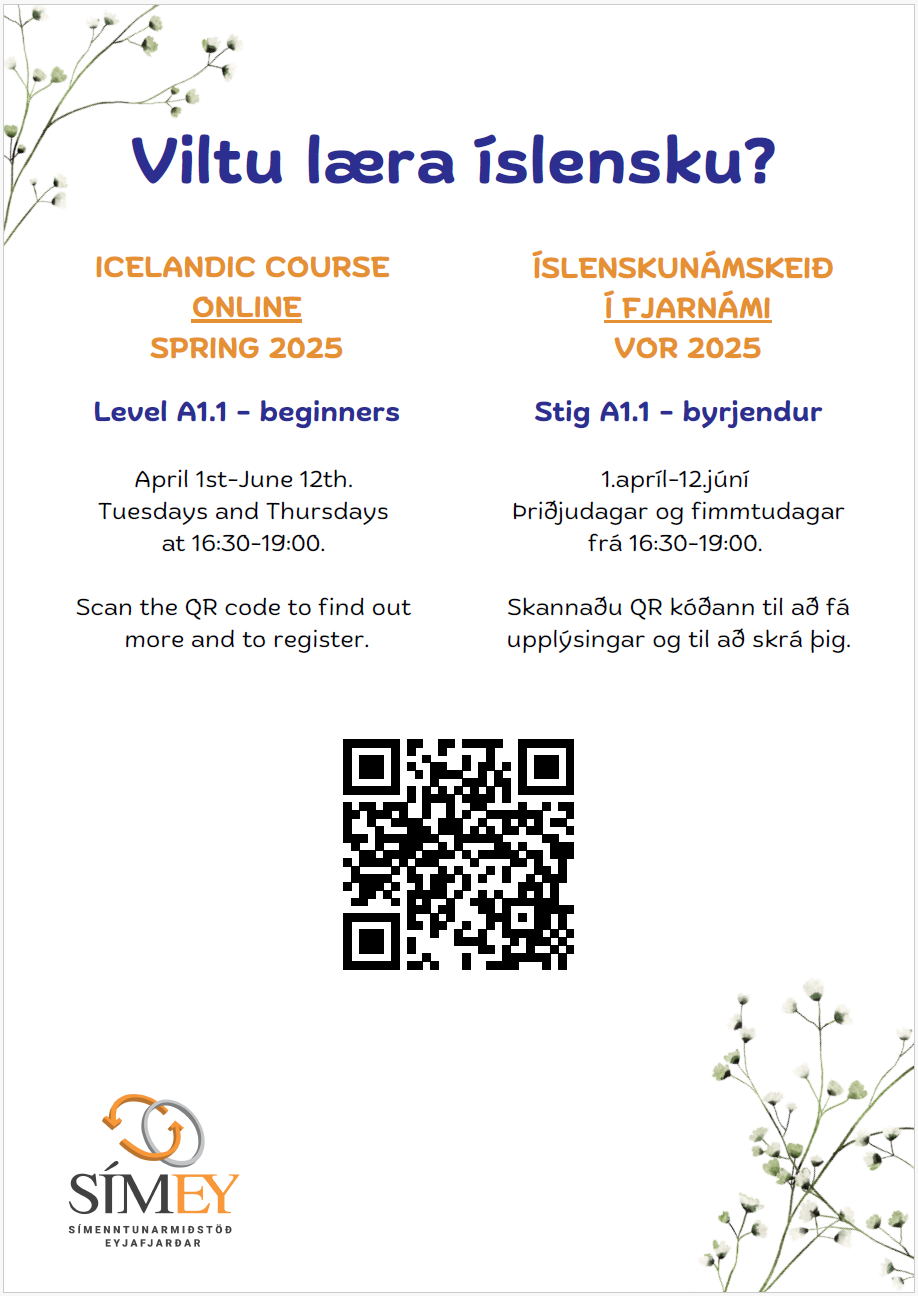 Viltu læra íslensku?

ICELANDIC COURSE
ONLINE
SPRING 2025

Level A1.1 - beginners

April 1st-June 12th.
Tuesdays and Thursdays
at 16:30-19:00.

Scan the QR code to find out more and to register.

ÍSLENSKUNÁMSKEIÐ
Í FJARNÁMI
VOR 2025

Stig A1.1 - byrjendur

1.apríl-12.júní
Þriðjudagar og fimmtudagar
frá 16:30-19:00.

Skannaðu QR kóðann til að fá upplýsingar og til að skrá þig.

SÍMEY
SÍMENNTUNARMIÐSTÖÐ
EYJAFJARÐAR